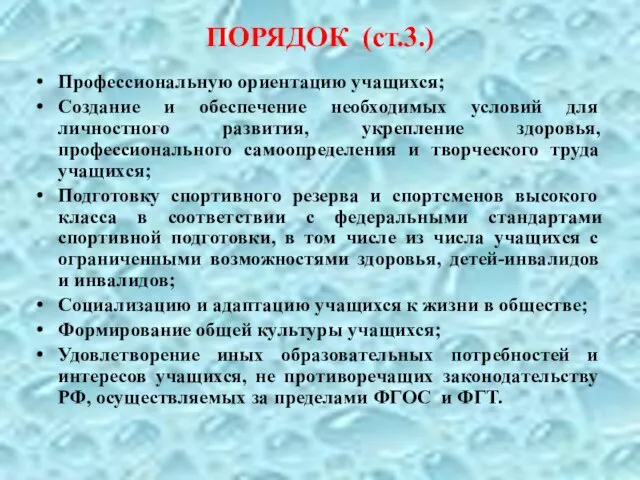 ПОРЯДОК (ст.3.)

• Профессиональную ориентацию учащихся;
• Создание и обеспечение необходимых условий для личностного развития, укрепление здоровья, профессионального самоопределения и творческого труда учащихся;
• Подготовку спортивного резерва и спортсменов высокого класса в соответствии с федеральными стандартами спортивной подготовки, в том числе из числа учащихся с ограниченными возможностями здоровья, детей-инвалидов и инвалидов;
• Социализацию и адаптацию учащихся к жизни в обществе;
• Формирование общей культуры учащихся;
• Удовлетворение иных образовательных потребностей и интересов учащихся, не противоречащих законодательству РФ, осуществляемых за пределами ФГОС и ФГТ.